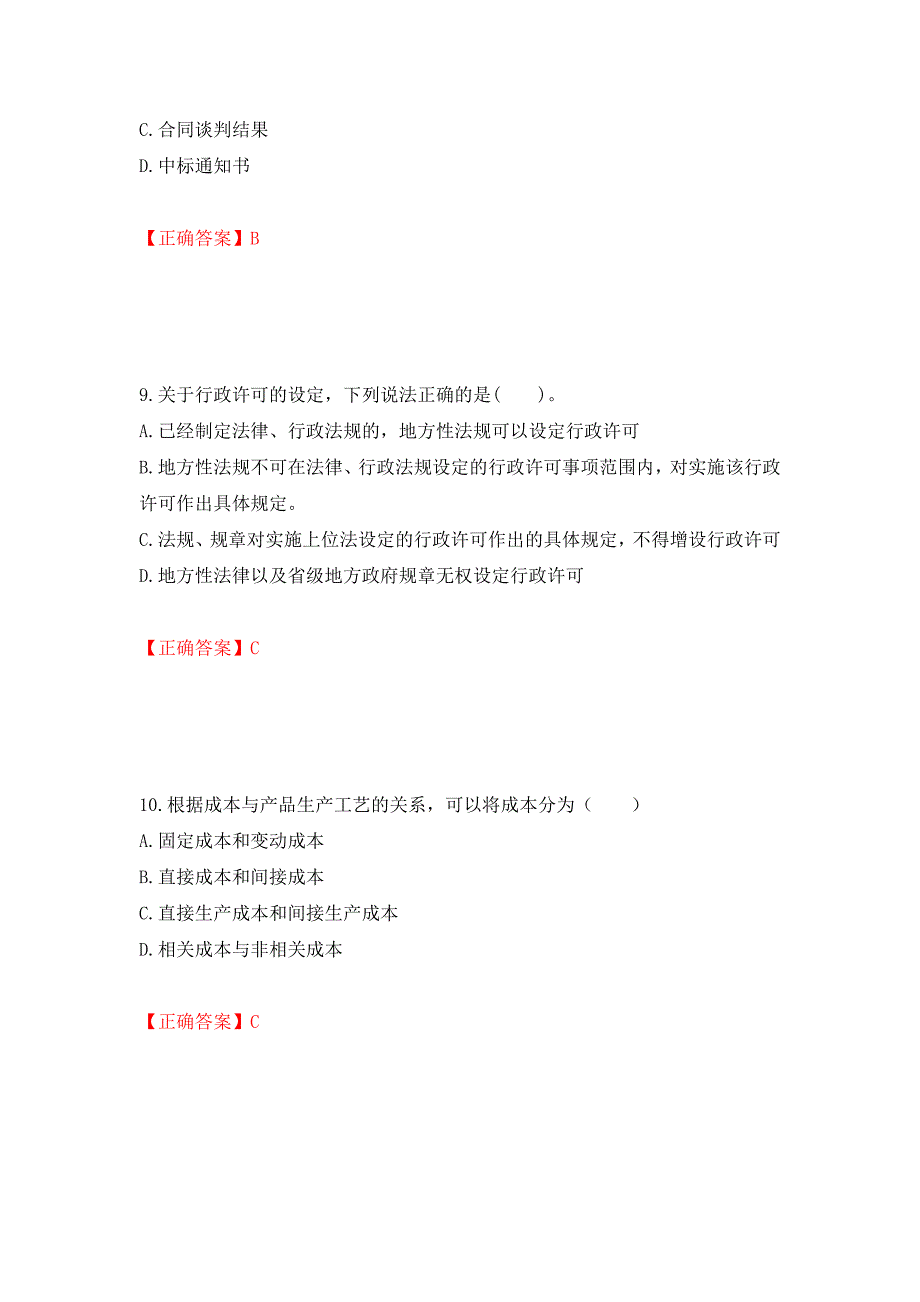 C. 合同谈判结果
D. 中标通知书

【正确答案】B

9. 关于行政许可的设定，下列说法正确的是(　　)。
A. 已经制定法律、行政法规的，地方性法规可以设定行政许可
B. 地方性法规不可在法律、行政法规设定的行政许可事项范围内，对实施该行政许可作出具体规定。
C. 法规、规章对实施上位法设定的行政许可作出的具体规定，不得增设行政许可
D. 地方性法律以及省级地方政府规章无权设定行政许可

【正确答案】C

10. 根据成本与产品生产工艺的关系，可以将成本分为（　　）
A. 固定成本和变动成本
B. 直接成本和间接成本
C. 直接生产成本和间接生产成本
D. 相关成本与非相关成本

【正确答案】C